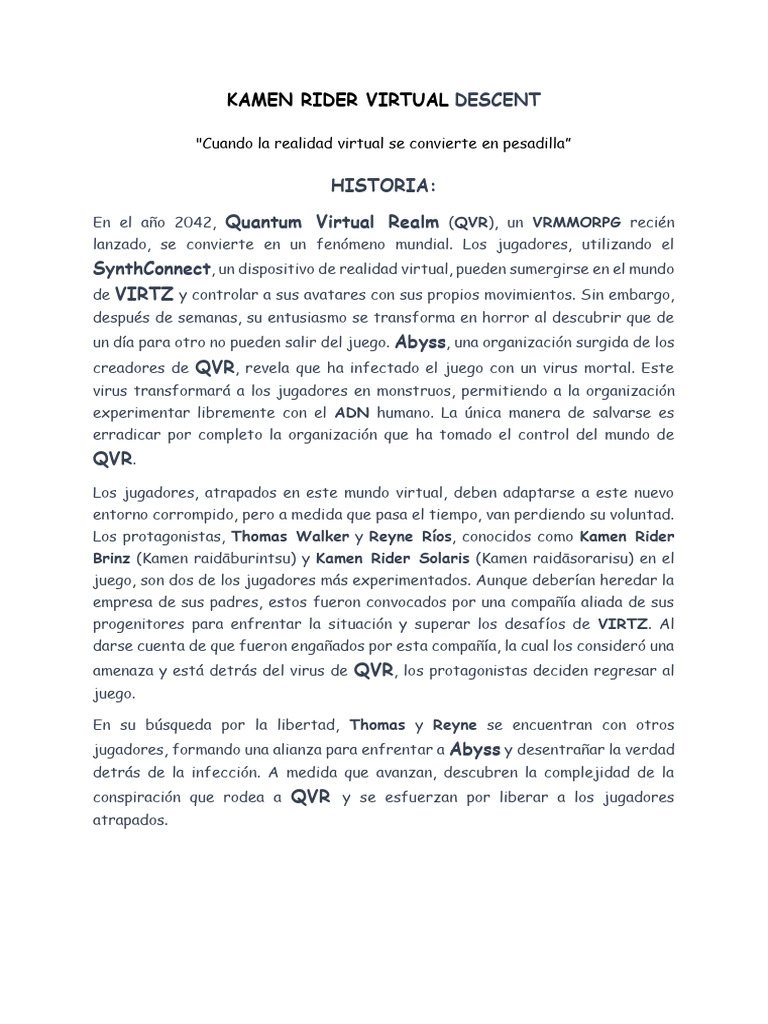 KAMEN RIDER VIRTUAL DESCENT

"Cuando la realidad virtual se convierte en pesadilla"

HISTORIA:

En el año 2042, Quantum Virtual Realm (QVR), un VRMMORPG recién lanzado, se convierte en un fenómeno mundial. Los jugadores, utilizando el SynthConnect, un dispositivo de realidad virtual, pueden sumergirse en el mundo de VIRTZ y controlar a sus avatares con sus propios movimientos. Sin embargo, después de semanas, su entusiasmo se transforma en horror al descubrir que de un día para otro no pueden salir del juego. Abyss, una organización surgida de los creadores de QVR, revela que ha infectado el juego con un virus mortal. Este virus transformará a los jugadores en monstruos, permitiendo a la organización experimentar libremente con el ADN humano. La única manera de salvarse es erradicar por completo la organización que ha tomado el control del mundo de QVR.

Los jugadores, atrapados en este mundo virtual, deben adaptarse a este nuevo entorno corrompido, pero a medida que pasa el tiempo, van perdiendo su voluntad. Los protagonistas, Thomas Walker y Reyne Ríos, conocidos como Kamen Rider Brinz (Kamen raidāburintsu) y Kamen Rider Solaris (Kamen raidāsorarisu) en el juego, son dos de los jugadores más experimentados. Aunque deberían heredar la empresa de sus padres, estos fueron convocados por una compañía aliada de sus progenitores para enfrentar la situación y superar los desafíos de VIRTZ. Al darse cuenta de que fueron engañados por esta compañía, la cual los consideró una amenaza y está detrás del virus de QVR, los protagonistas deciden regresar al juego.

En su búsqueda por la libertad, Thomas y Reyne se encuentran con otros jugadores, formando una alianza para enfrentar a Abyss y desentrañar la verdad detrás de la infección. A medida que avanzan, descubren la complejidad de la conspiración que rodea a QVR y se esfuerzan por liberar a los jugadores atrapados.